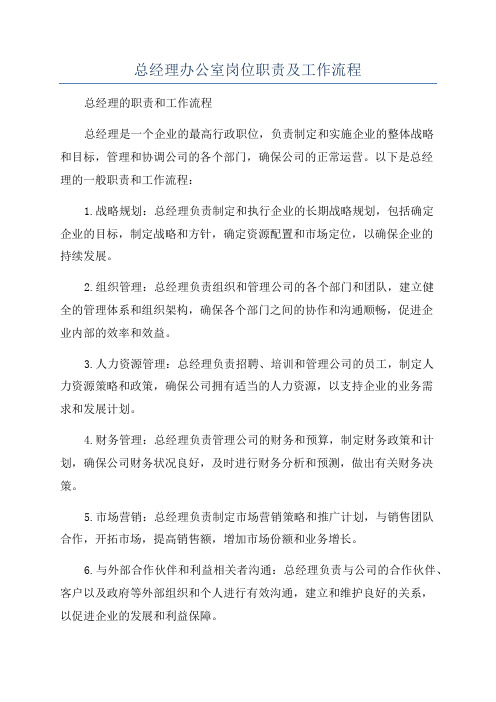 总经理办公室岗位职责及工作流程

总经理的职责和工作流程

总经理是一个企业的最高行政职位，负责制定和实施企业的整体战略和目标，管理和协调公司的各个部门，确保公司的正常运营。以下是总经理的一般职责和工作流程：

1.战略规划：总经理负责制定和执行企业的长期战略规划，包括确定企业的目标，制定战略和方针，确定资源配置和市场定位，以确保企业的持续发展。

2.组织管理：总经理负责组织和管理公司的各个部门和团队，建立健全的管理体系和组织架构，确保各个部门之间的协作和沟通顺畅，促进企业内部的效率和效益。

3.人力资源管理：总经理负责招聘、培训和管理公司的员工，制定人力资源策略和政策，确保公司拥有适当的人力资源，以支持企业的业务需求和发展计划。

4.财务管理：总经理负责管理公司的财务和预算，制定财务政策和计划，确保公司财务状况良好，及时进行财务分析和预测，做出有关财务决策。

5.市场营销：总经理负责制定市场营销策略和推广计划，与销售团队合作，开拓市场，提高销售额，增加市场份额和业务增长。

6.与外部合作伙伴和利益相关者沟通：总经理负责与公司的合作伙伴、客户以及政府等外部组织和个人进行有效沟通，建立和维护良好的关系，以促进企业的发展和利益保障。